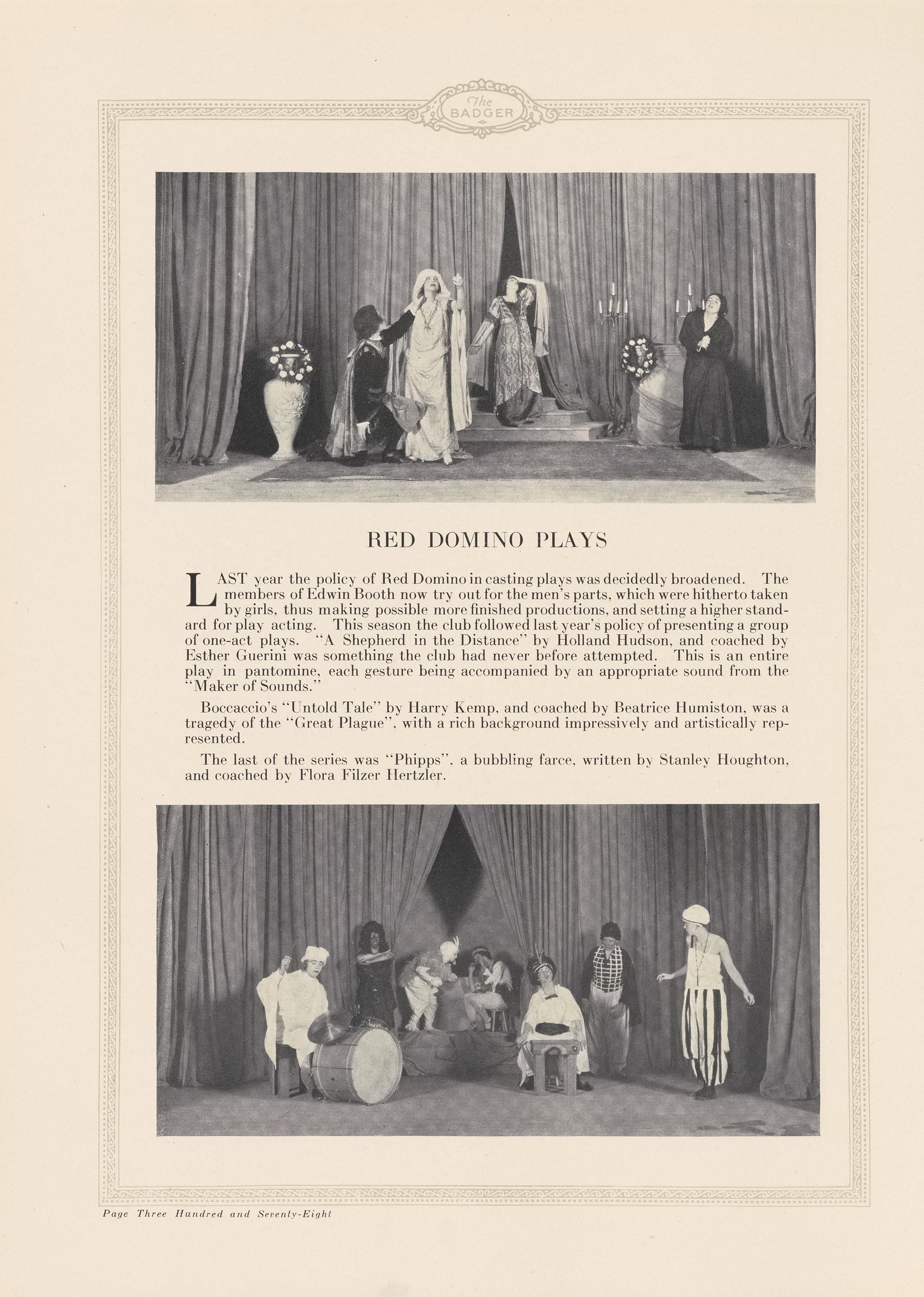 The BADGER

RED DOMINO PLAYS

LAST year the policy of Red Domino in casting plays was decidedly broadened. The members of Edwin Booth now try out for the men's parts, which were hitherto taken by girls, thus making possible more finished productions, and setting a higher standard for play acting. This season the club followed last year's policy of presenting a group of one-act plays. "A Shepherd in the Distance" by Holland Hudson, and coached by Esther Guerini was something the club had never before attempted. This is an entire play in pantomine, each gesture being accompanied by an appropriate sound from the "Maker of Sounds."

Boccaccio's "Untold Tale" by Harry Kemp, and coached by Beatrice Humiston, was a tragedy of the "Great Plague", with a rich background impressively and artistically represented.

The last of the series was "Phipps", a bubbling farce, written by Stanley Houghton, and coached by Flora Filzer Hertzler.

Page Three Hundred and Seventy-Eight